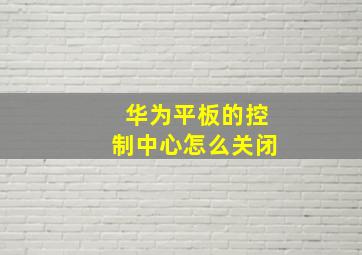 华为平板的控制中心怎么关闭